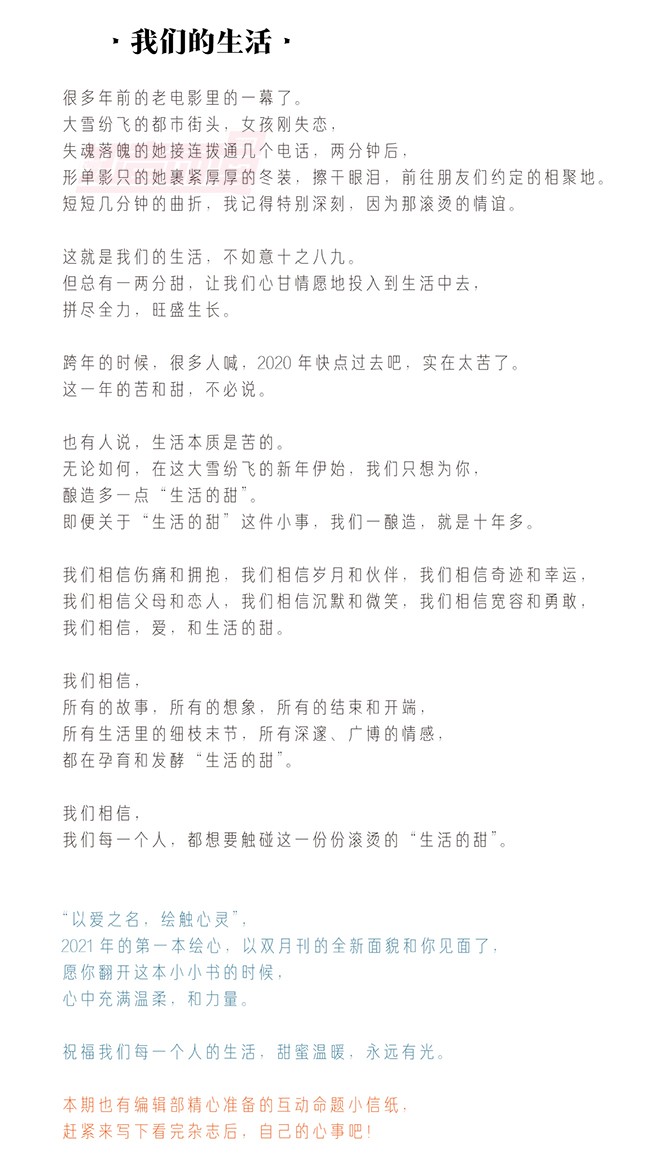 · 我们的生活 ·

很多年前的老电影里的一幕了。
大雪纷飞的都市街头，女孩刚失恋，
失魂落魄的她接连拨通几个电话，两分钟后，
形单影只的她裹紧厚厚的冬装，擦干眼泪，前往朋友们约定的相聚地。
短短几分钟的曲折，我记得特别深刻，因为那滚烫的情谊。

这就是我们的生活，不如意十之八九。
但总有一两分甜，让我们心甘情愿地投入到生活中去，
拼尽全力，旺盛生长。

跨年的时候，很多人喊，2020 年快点过去吧，实在太苦了。
这一年的苦和甜，不必说。

也有人说，生活本质是苦的。
无论如何，在这大雪纷飞的新年伊始，我们只想为你，
酿造多一点“生活的甜”。
即便关于“生活的甜”这件小事，我们一酿造，就是十年多。

我们相信伤痛和拥抱，我们相信岁月和伙伴，我们相信奇迹和幸运，
我们相信父母和恋人，我们相信沉默和微笑，我们相信宽容和勇敢，
我们相信，爱，和生活的甜。

我们相信，
所有的故事，所有的想象，所有的结束和开端，
所有生活里的细枝末节，所有深邃、广博的情感，
都在孕育和发酵“生活的甜”。

我们相信，
我们每一个人，都想要触碰这一份份滚烫的“生活的甜”。

“以爱之名，绘触心灵”，
2021 年的第一本绘心，以双月刊的全新面貌和你见面了，
愿你翻开这本小小书的时候，
心中充满温柔，和力量。

祝福我们每一个人的生活，甜蜜温暖，永远有光。

本期也有编辑部精心准备的互动命题小信纸，
赶紧来写下看完杂志后，自己的心事吧！